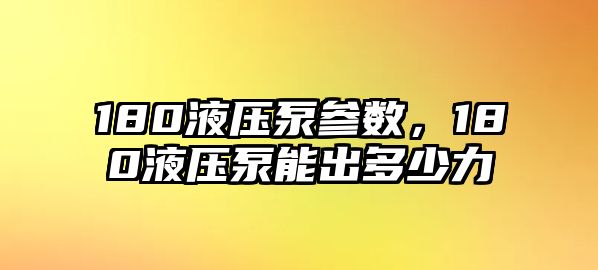 180液压泵参数，180液压泵能出多少力